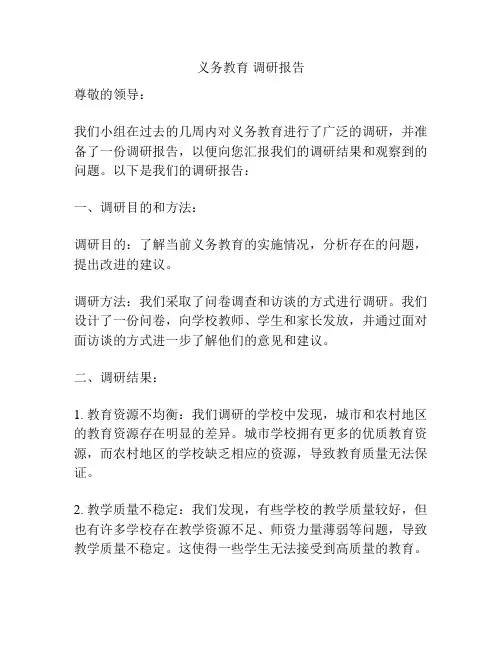 义务教育 调研报告

尊敬的领导：

我们小组在过去的几周内对义务教育进行了广泛的调研，并准备了一份调研报告，以便向您汇报我们的调研结果和观察到的问题。以下是我们的调研报告：

一、调研目的和方法：

调研目的：了解当前义务教育的实施情况，分析存在的问题，提出改进的建议。

调研方法：我们采取了问卷调查和访谈的方式进行调研。我们设计了一份问卷，向学校教师、学生和家长发放，并通过面对面访谈的方式进一步了解他们的意见和建议。

二、调研结果：

1. 教育资源不均衡：我们调研的学校中发现，城市和农村地区的教育资源存在明显的差异。城市学校拥有更多的优质教育资源，而农村地区的学校缺乏相应的资源，导致教育质量无法保证。

2. 教学质量不稳定：我们发现，有些学校的教学质量较好，但也有许多学校存在教学资源不足、师资力量薄弱等问题，导致教学质量不稳定。这使得一些学生无法接受到高质量的教育。